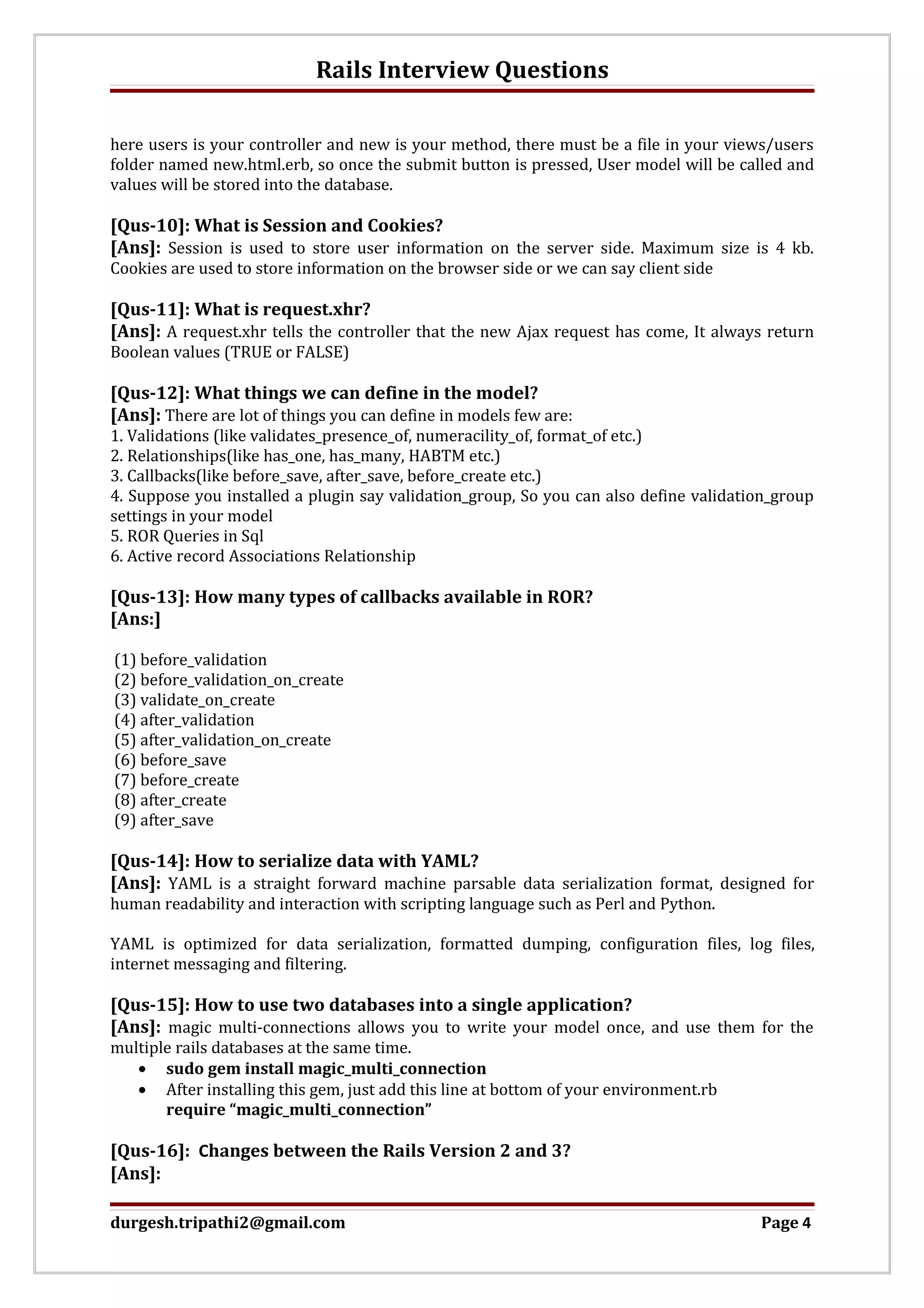 Rails Interview Questions

here users is your controller and new is your method, there must be a file in your views/users folder named new.html.erb, so once the submit button is pressed, User model will be called and values will be stored into the database.

[Qus-10]: What is Session and Cookies?
[Ans]: Session is used to store user information on the server side. Maximum size is 4 kb. Cookies are used to store information on the browser side or we can say client side

[Qus-11]: What is request.xhr?
[Ans]: A request.xhr tells the controller that the new Ajax request has come, It always return Boolean values (TRUE or FALSE)

[Qus-12]: What things we can define in the model?
[Ans]: There are lot of things you can define in models few are:
1. Validations (like validates_presence_of, numeracility_of, format_of etc.)
2. Relationships(like has_one, has_many, HABTM etc.)
3. Callbacks(like before_save, after_save, before_create etc.)
4. Suppose you installed a plugin say validation_group, So you can also define validation_group settings in your model
5. ROR Queries in Sql
6. Active record Associations Relationship

[Qus-13]: How many types of callbacks available in ROR?
[Ans:]

(1) before_validation
(2) before_validation_on_create
(3) validate_on_create
(4) after_validation
(5) after_validation_on_create
(6) before_save
(7) before_create
(8) after_create
(9) after_save

[Qus-14]: How to serialize data with YAML?
[Ans]: YAML is a straight forward machine parsable data serialization format, designed for human readability and interaction with scripting language such as Perl and Python.

YAML is optimized for data serialization, formatted dumping, configuration files, log files, internet messaging and filtering.

[Qus-15]: How to use two databases into a single application?
[Ans]: magic multi-connections allows you to write your model once, and use them for the multiple rails databases at the same time.
• sudo gem install magic_multi_connection
• After installing this gem, just add this line at bottom of your environment.rb
require “magic_multi_connection”

[Qus-16]: Changes between the Rails Version 2 and 3?
[Ans]:

durgesh.tripathi2@gmail.com Page 4